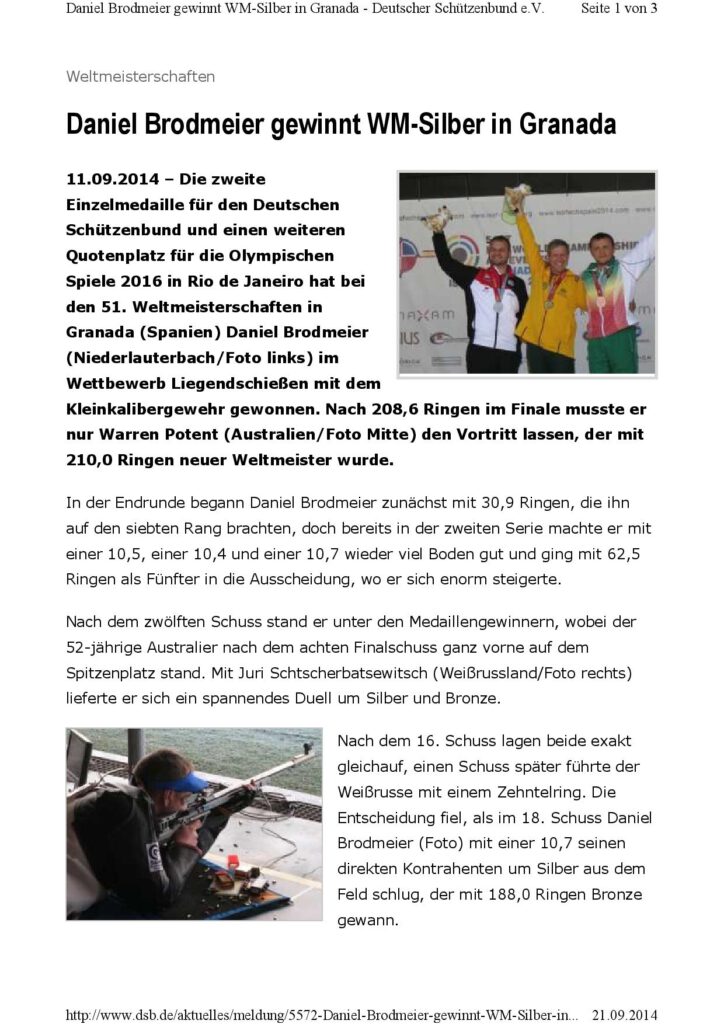 Daniel Brodmeier gewinnt WM-Silber in Granada - Deutscher Schützenbund e.V. Seite 1 von 3

Weltmeisterschaften

Daniel Brodmeier gewinnt WM-Silber in Granada

11.09.2014 – Die zweite Einzelmedaille für den Deutschen Schützenbund und einen weiteren Quotenplatz für die Olympischen Spiele 2016 in Rio de Janeiro hat bei den 51. Weltmeisterschaften in Granada (Spanien) Daniel Brodmeier (Niederlauterbach/Foto links) im Wettbewerb Liegendschießen mit dem Kleinkalibergewehr gewonnen. Nach 208,6 Ringen im Finale musste er nur Warren Potent (Australien/Foto Mitte) den Vortritt lassen, der mit 210,0 Ringen neuer Weltmeister wurde.

In der Endrunde begann Daniel Brodmeier zunächst mit 30,9 Ringen, die ihn auf den siebten Rang brachten, doch bereits in der zweiten Serie machte er mit einer 10,5, einer 10,4 und einer 10,7 wieder viel Boden gut und ging mit 62,5 Ringen als Fünfter in die Ausscheidung, wo er sich enorm steigerte.

Nach dem zwölften Schuss stand er unter den Medaillengewinnern, wobei der 52-jährige Australier nach dem achten Finalschuss ganz vorne auf dem Spitzenplatz stand. Mit Juri Schtscherbatsewitsch (Weißrussland/Foto rechts) lieferte er sich ein spannendes Duell um Silber und Bronze.

Nach dem 16. Schuss lagen beide exakt gleichauf, einen Schuss später führte der Weißrusse mit einem Zehntelring. Die Entscheidung fiel, als im 18. Schuss Daniel Brodmeier (Foto) mit einer 10,7 seinen direkten Kontrahenten um Silber aus dem Feld schlug, der mit 188,0 Ringen Bronze gewann.

http://www.dsb.de/aktuelles/meldung/5572-Daniel-Brodmeier-gewinnt-WM-Silber-in... 21.09.2014